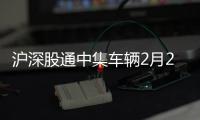 沪深股通中集车辆2月2